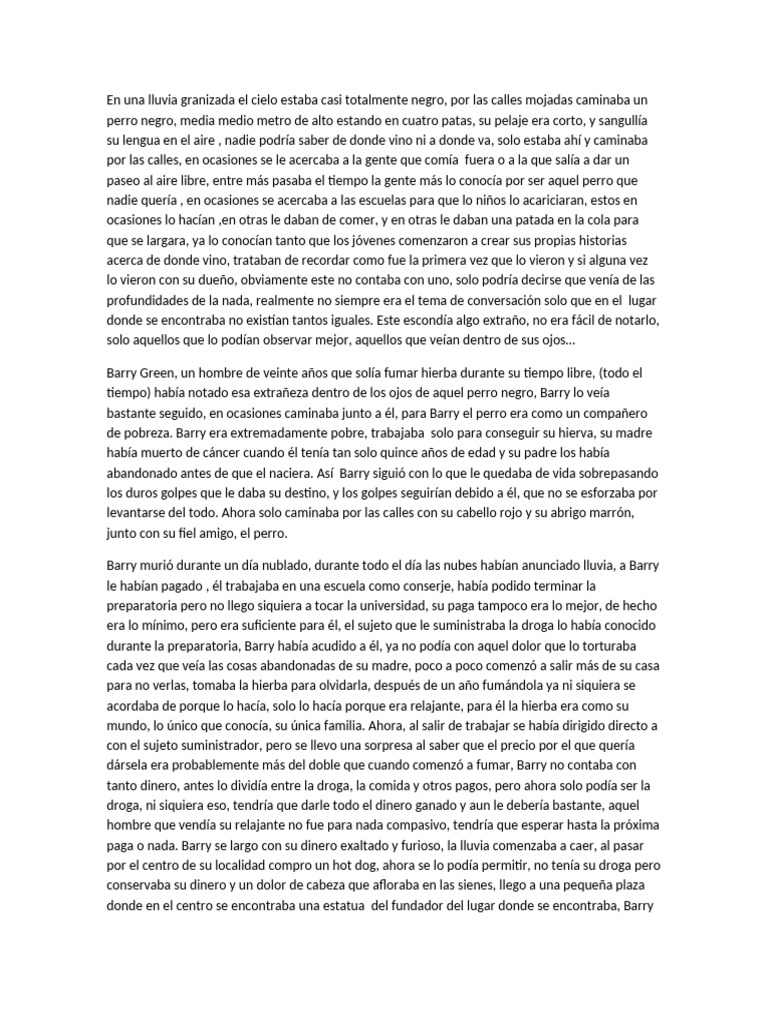 En una lluvia granizada el cielo estaba casi totalmente negro, por las calles mojadas caminaba un perro negro, media medio metro de alto estando en cuatro patas, su pelaje era corto, y sangullía su lengua en el aire , nadie podría saber de donde vino ni a donde va, solo estaba ahí y caminaba por las calles, en ocasiones se le acercaba a la gente que comía fuera o a la que salía a dar un paseo al aire libre, entre más pasaba el tiempo la gente más lo conocía por ser aquel perro que nadie quería , en ocasiones se acercaba a las escuelas para que lo niños lo acariciaran, estos en ocasiones lo hacían ,en otras le daban de comer, y en otras le daban una patada en la cola para que se largara, ya lo conocían tanto que los jóvenes comenzaron a crear sus propias historias acerca de donde vino, trataban de recordar como fue la primera vez que lo vieron y si alguna vez lo vieron con su dueño, obviamente este no contaba con uno, solo podría decirse que venía de las profundidades de la nada, realmente no siempre era el tema de conversación solo que en el lugar donde se encontraba no existían tantos iguales. Este escondía algo extraño, no era fácil de notarlo, solo aquellos que lo podían observar mejor, aquellos que veían dentro de sus ojos...

Barry Green, un hombre de veinte años que solía fumar hierba durante su tiempo libre, (todo el tiempo) había notado esa extrañeza dentro de los ojos de aquel perro negro, Barry lo veía bastante seguido, en ocasiones caminaba junto a él, para Barry el perro era como un compañero de pobreza. Barry era extremadamente pobre, trabajaba solo para conseguir su hierva, su madre había muerto de cáncer cuando él tenía tan solo quince años de edad y su padre los había abandonado antes de que el naciera. Así Barry siguió con lo que le quedaba de vida sobrepasando los duros golpes que le daba su destino, y los golpes seguirían debido a él, que no se esforzaba por levantarse del todo. Ahora solo caminaba por las calles con su cabello rojo y su abrigo marrón, junto con su fiel amigo, el perro.

Barry murió durante un día nublado, durante todo el día las nubes habían anunciado lluvia, a Barry le habían pagado , él trabajaba en una escuela como conserje, había podido terminar la preparatoria pero no llego siquiera a tocar la universidad, su paga tampoco era lo mejor, de hecho era lo mínimo, pero era suficiente para él, el sujeto que le suministraba la droga lo había conocido durante la preparatoria, Barry había acudido a él, ya no podía con aquel dolor que lo torturaba cada vez que veía las cosas abandonadas de su madre, poco a poco comenzó a salir más de su casa para no verlas, tomaba la hierba para olvidarla, después de un año fumándola ya ni siquiera se acordaba de porque lo hacía, solo lo hacía porque era relajante, para él la hierba era como su mundo, lo único que conocía, su única familia. Ahora, al salir de trabajar se había dirigido directo a con el sujeto suministrador, pero se llevo una sorpresa al saber que el precio por el que quería dársela era probablemente más del doble que cuando comenzó a fumar, Barry no contaba con tanto dinero, antes lo dividía entre la droga, la comida y otros pagos, pero ahora solo podía ser la droga, ni siquiera eso, tendría que darle todo el dinero ganado y aun le debería bastante, aquel hombre que vendía su relajante no fue para nada compasivo, tendría que esperar hasta la próxima paga o nada. Barry se largo con su dinero exaltado y furioso, la lluvia comenzaba a caer, al pasar por el centro de su localidad compro un hot dog, ahora se lo podía permitir, no tenía su droga pero conservaba su dinero y un dolor de cabeza que afloraba en las sienes, llego a una pequeña plaza donde en el centro se encontraba una estatua del fundador del lugar donde se encontraba, Barry